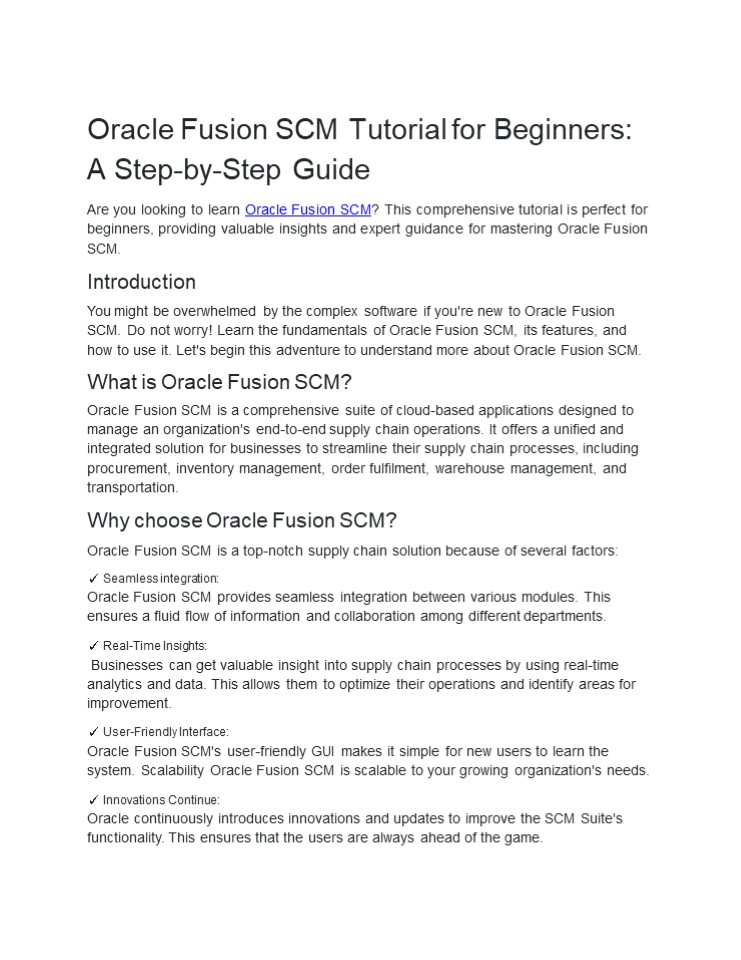 Oracle Fusion SCM Tutorial for Beginners: A Step-by-Step Guide

Are you looking to learn Oracle Fusion SCM? This comprehensive tutorial is perfect for beginners, providing valuable insights and expert guidance for mastering Oracle Fusion SCM.

Introduction

You might be overwhelmed by the complex software if you're new to Oracle Fusion SCM. Do not worry! Learn the fundamentals of Oracle Fusion SCM, its features, and how to use it. Let's begin this adventure to understand more about Oracle Fusion SCM.

What is Oracle Fusion SCM?

Oracle Fusion SCM is a comprehensive suite of cloud-based applications designed to manage an organization's end-to-end supply chain operations. It offers a unified and integrated solution for businesses to streamline their supply chain processes, including procurement, inventory management, order fulfilment, warehouse management, and transportation.

Why choose Oracle Fusion SCM?

Oracle Fusion SCM is a top-notch supply chain solution because of several factors:

✓ Seamless integration:
Oracle Fusion SCM provides seamless integration between various modules. This ensures a fluid flow of information and collaboration among different departments.

✓ Real-Time Insights:
Businesses can get valuable insight into supply chain processes by using real-time analytics and data. This allows them to optimize their operations and identify areas for improvement.

✓ User-Friendly Interface:
Oracle Fusion SCM's user-friendly GUI makes it simple for new users to learn the system. Scalability Oracle Fusion SCM is scalable to your growing organization's needs.

✓ Innovations Continue:
Oracle continuously introduces innovations and updates to improve the SCM Suite's functionality. This ensures that the users are always ahead of the game.